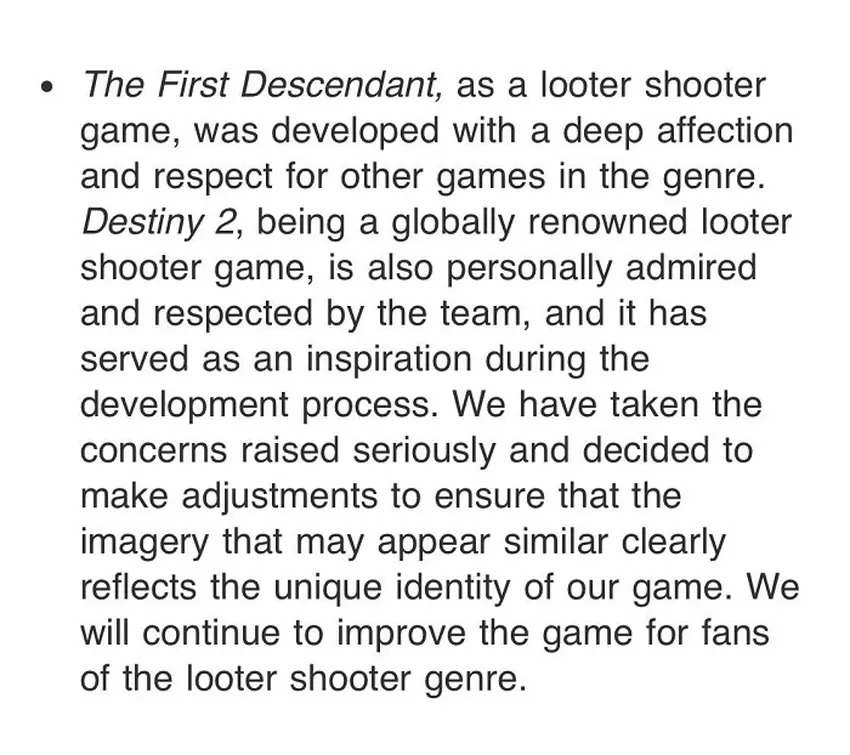 • The First Descendant, as a looter shooter game, was developed with a deep affection and respect for other games in the genre. Destiny 2, being a globally renowned looter shooter game, is also personally admired and respected by the team, and it has served as an inspiration during the development process. We have taken the concerns raised seriously and decided to make adjustments to ensure that the imagery that may appear similar clearly reflects the unique identity of our game. We will continue to improve the game for fans of the looter shooter genre.